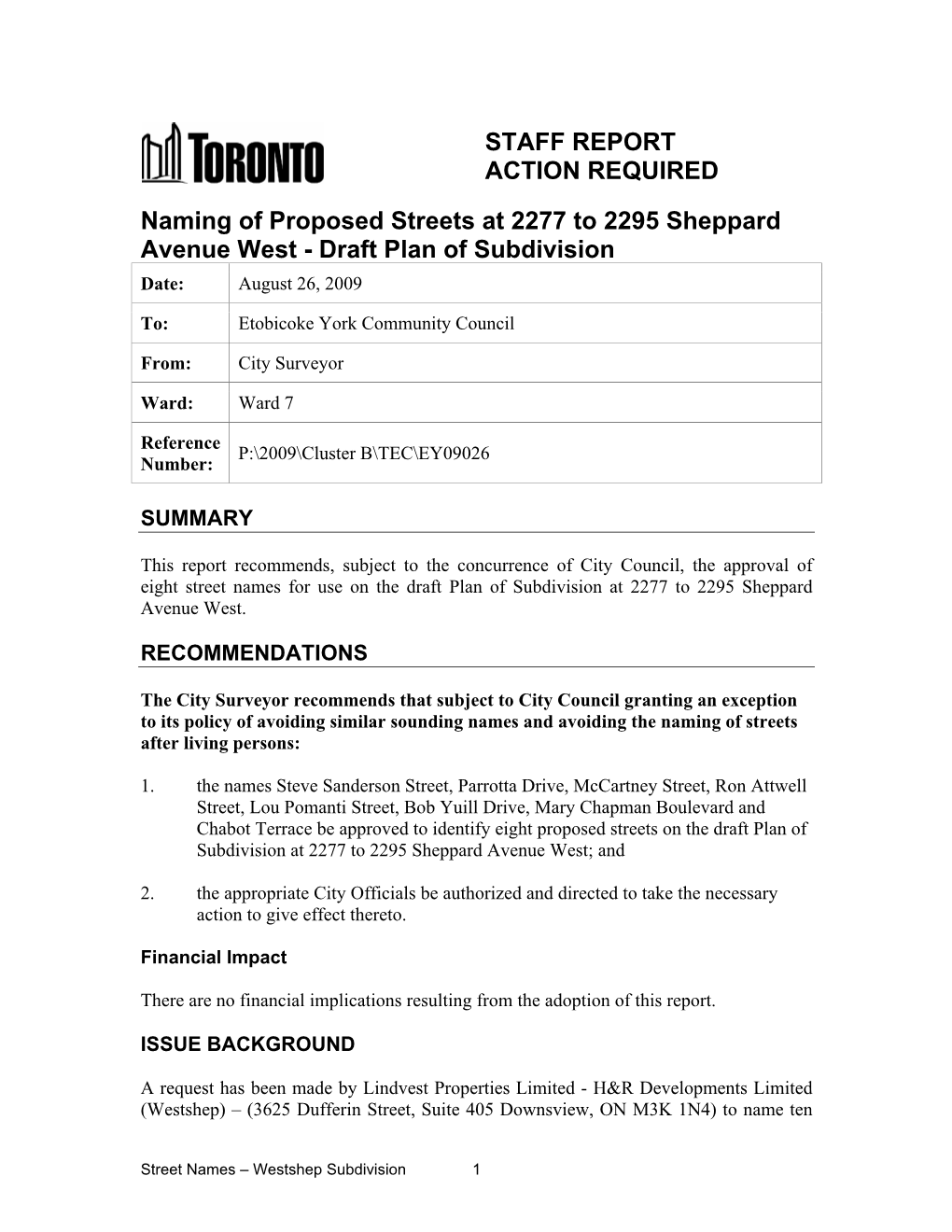 TORONTO

STAFF REPORT
ACTION REQUIRED

Naming of Proposed Streets at 2277 to 2295 Sheppard Avenue West - Draft Plan of Subdivision

| Date: | August 26, 2009 |
|---|---|
| To: | Etobicoke York Community Council |
| From: | City Surveyor |
| Ward: | Ward 7 |
| Reference Number: | P:\2009\Cluster B\TEC\EY09026 |

SUMMARY

This report recommends, subject to the concurrence of City Council, the approval of eight street names for use on the draft Plan of Subdivision at 2277 to 2295 Sheppard Avenue West.

RECOMMENDATIONS

The City Surveyor recommends that subject to City Council granting an exception to its policy of avoiding similar sounding names and avoiding the naming of streets after living persons:

1. the names Steve Sanderson Street, Parrotta Drive, McCartney Street, Ron Attwell Street, Lou Pomanti Street, Bob Yuill Drive, Mary Chapman Boulevard and Chabot Terrace be approved to identify eight proposed streets on the draft Plan of Subdivision at 2277 to 2295 Sheppard Avenue West; and

2. the appropriate City Officials be authorized and directed to take the necessary action to give effect thereto.

Financial Impact

There are no financial implications resulting from the adoption of this report.

ISSUE BACKGROUND

A request has been made by Lindvest Properties Limited - H&R Developments Limited (Westshep) – (3625 Dufferin Street, Suite 405 Downsview, ON M3K 1N4) to name ten

Street Names – Westshep Subdivision 1